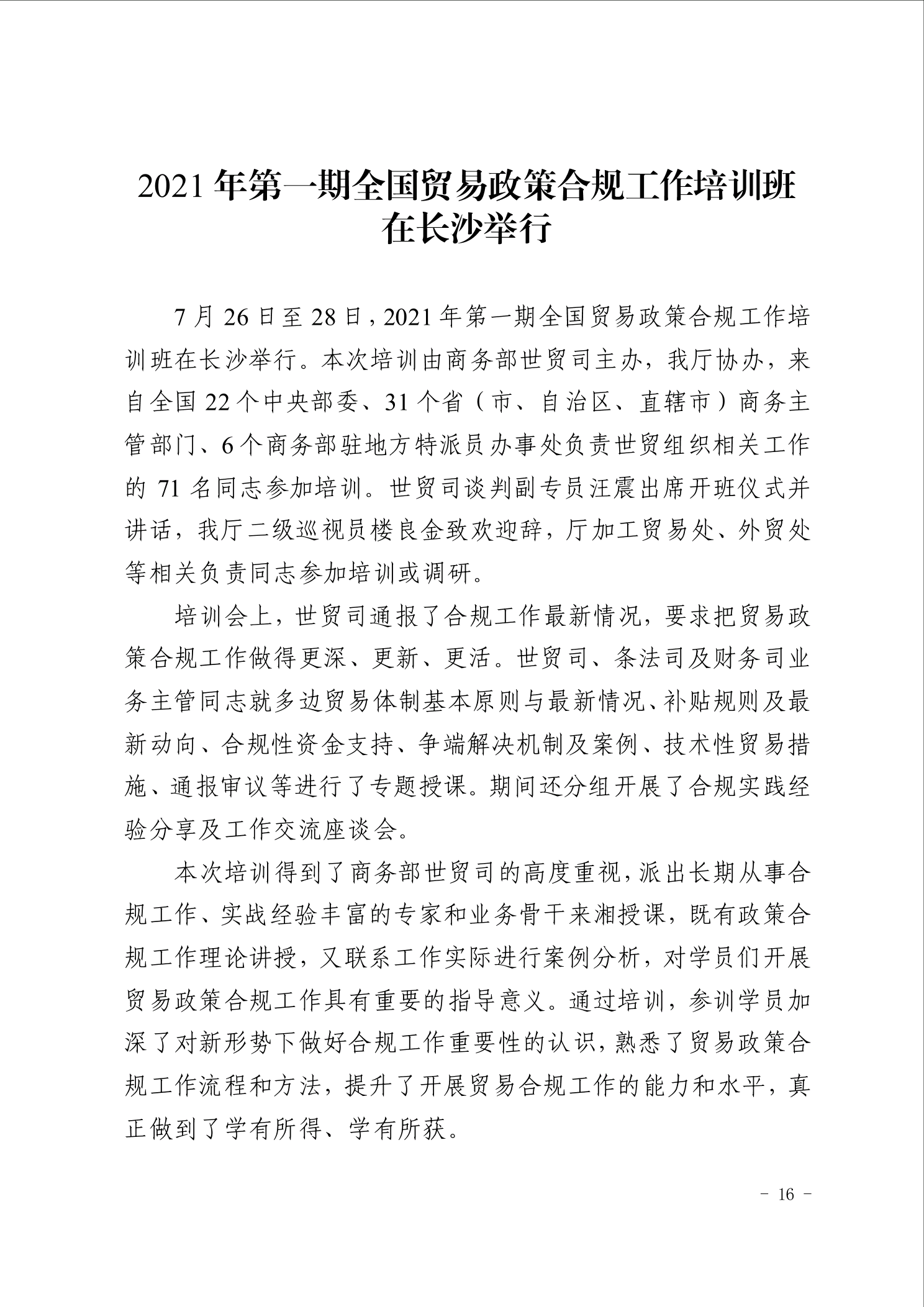 2021年第一期全国贸易政策合规工作培训班
在长沙举行

7月26日至28日，2021年第一期全国贸易政策合规工作培训班在长沙举行。本次培训由商务部世贸司主办，我厅协办，来自全国22个中央部委、31个省（市、自治区、直辖市）商务主管部门、6个商务部驻地方特派员办事处负责世贸组织相关工作的71名同志参加培训。世贸司谈判副专员汪震出席开班仪式并讲话，我厅二级巡视员楼良金致欢迎辞，厅加工贸易处、外贸处等相关负责同志参加培训或调研。

培训会上，世贸司通报了合规工作最新情况，要求把贸易政策合规工作做得更深、更新、更活。世贸司、条法司及财务司业务主管同志就多边贸易体制基本原则与最新情况、补贴规则及最新动向、合规性资金支持、争端解决机制及案例、技术性贸易措施、通报审议等进行了专题授课。期间还分组开展了合规实践经验分享及工作交流座谈会。

本次培训得到了商务部世贸司的高度重视，派出长期从事合规工作、实战经验丰富的专家和业务骨干来湘授课，既有政策合规工作理论讲授，又联系工作实际进行案例分析，对学员们开展贸易政策合规工作具有重要的指导意义。通过培训，参训学员加深了对新形势下做好合规工作重要性的认识，熟悉了贸易政策合规工作流程和方法，提升了开展贸易合规工作的能力和水平，真正做到了学有所得、学有所获。

- 16 -